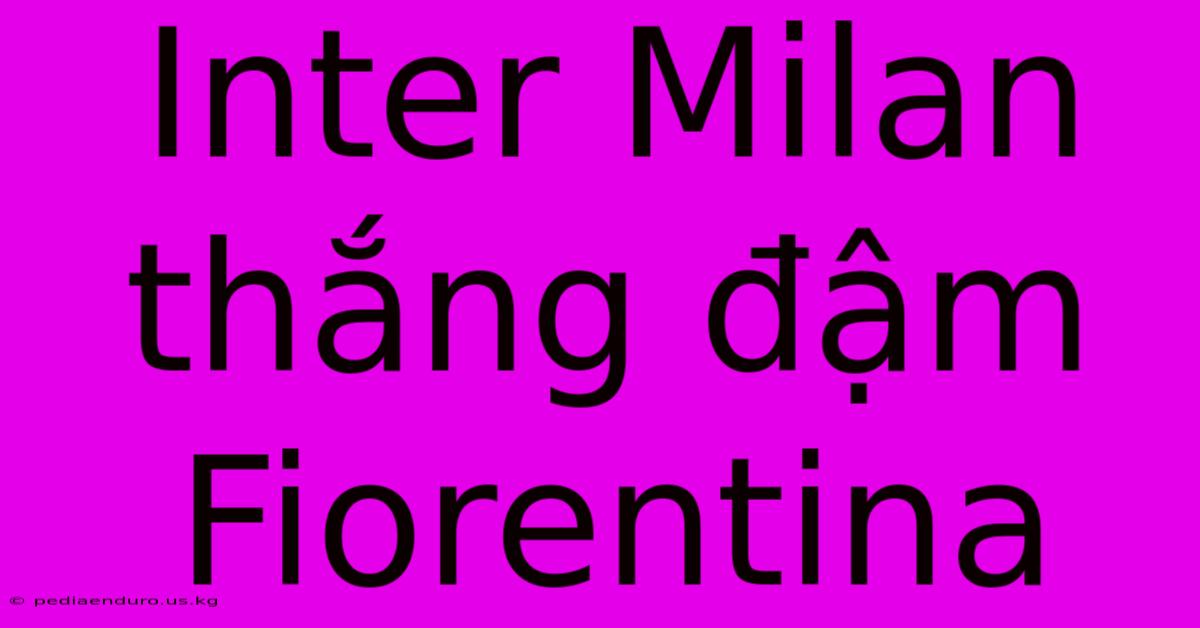 Inter Milan thắng đậm Fiorentina

© pediaenduro.us.kg